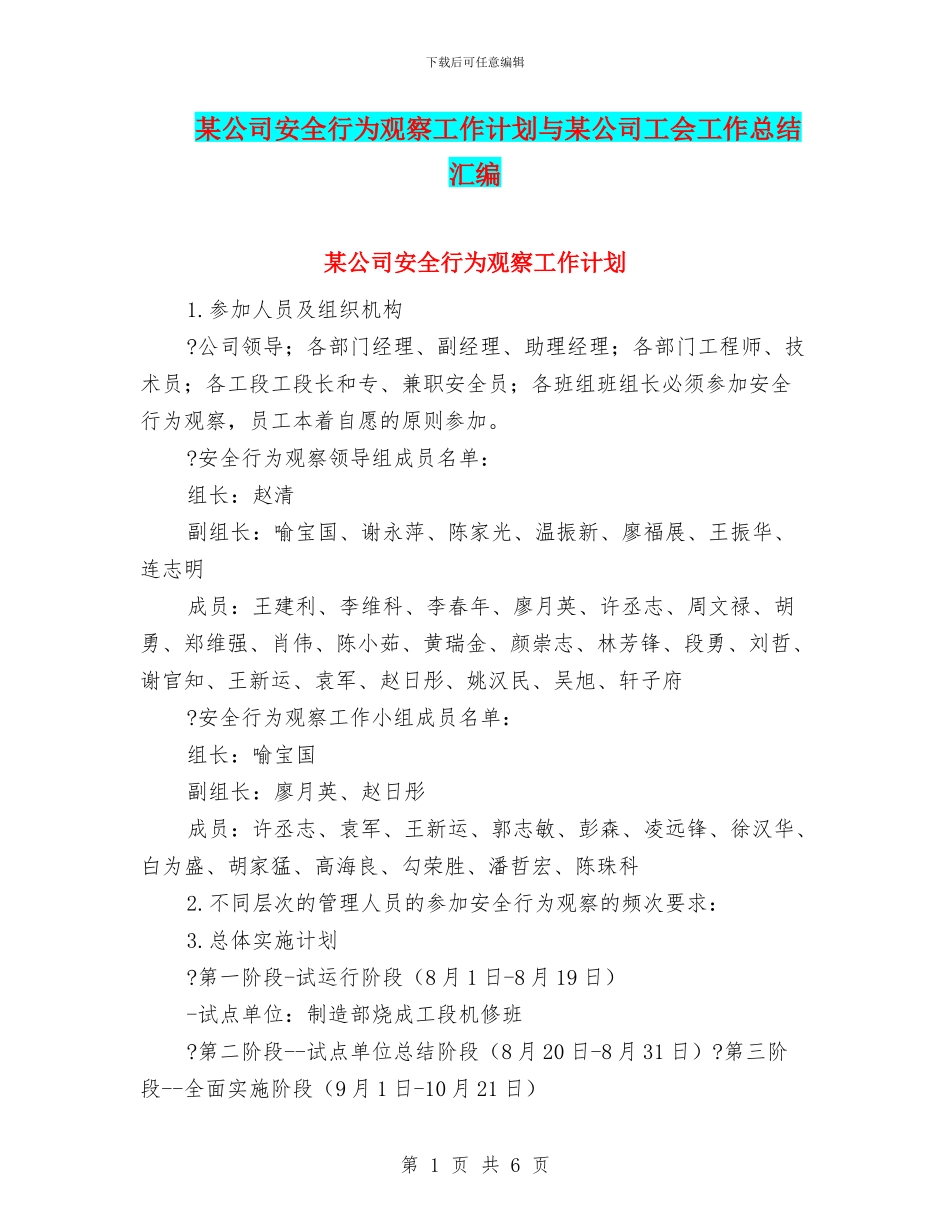 下载后可任意编辑

某公司安全行为观察工作计划与某公司工会工作总结汇编

某公司安全行为观察工作计划

1.参加人员及组织机构

?公司领导；各部门经理、副经理、助理经理；各部门工程师、技术员；各工段工段长和专、兼职安全员；各班组班组长必须参加安全行为观察，员工本着自愿的原则参加。

?安全行为观察领导组成员名单：

组长：赵清

副组长：喻宝国、谢永萍、陈家光、温振新、廖福展、王振华、连志明

成员：王建利、李维科、李春年、廖月英、许丞志、周文禄、胡勇、郑维强、肖伟、陈小茹、黄瑞金、颜崇志、林芳锋、段勇、刘哲、谢官知、王新运、袁军、赵日彤、姚汉民、吴旭、轩子府

?安全行为观察工作小组成员名单：

组长：喻宝国

副组长：廖月英、赵日彤

成员：许丞志、袁军、王新运、郭志敏、彭森、凌远锋、徐汉华、白为盛、胡家猛、高海良、勾荣胜、潘哲宏、陈珠科

2.不同层次的管理人员的参加安全行为观察的频次要求：

3.总体实施计划

?第一阶段-试运行阶段（8月1日-8月19日）

-试点单位：制造部烧成工段机修班

?第二阶段--试点单位总结阶段（8月20日-8月31日）?第三阶段--全面实施阶段（9月1日-10月21日）

第 1 页 共 6 页